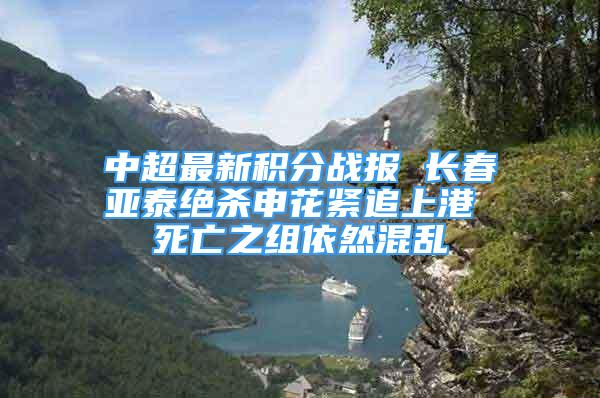 中超最新积分战报 长春亚泰绝杀申花紧追上港 死亡之组依然混乱